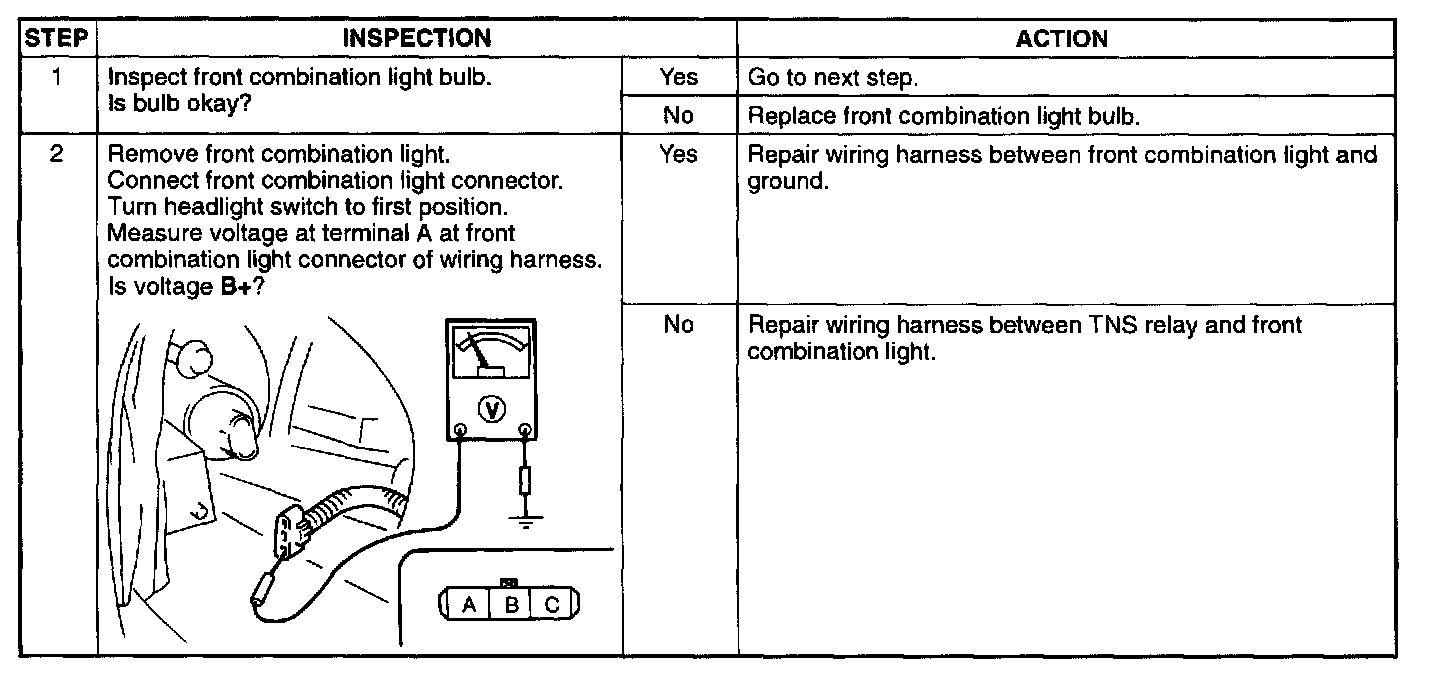 | STEP | INSPECTION | | ACTION |
|---|---|---|---|
| 1 | Inspect front combination light bulb. Is bulb okay? | Yes | Go to next step. |
| | | No | Replace front combination light bulb. |
| 2 | Remove front combination light. Connect front combination light connector. Turn headlight switch to first position. Measure voltage at terminal A at front combination light connector of wiring harness. Is voltage B+? | Yes | Repair wiring harness between front combination light and ground. |
| | V A B C | No | Repair wiring harness between TNS relay and front combination light. |